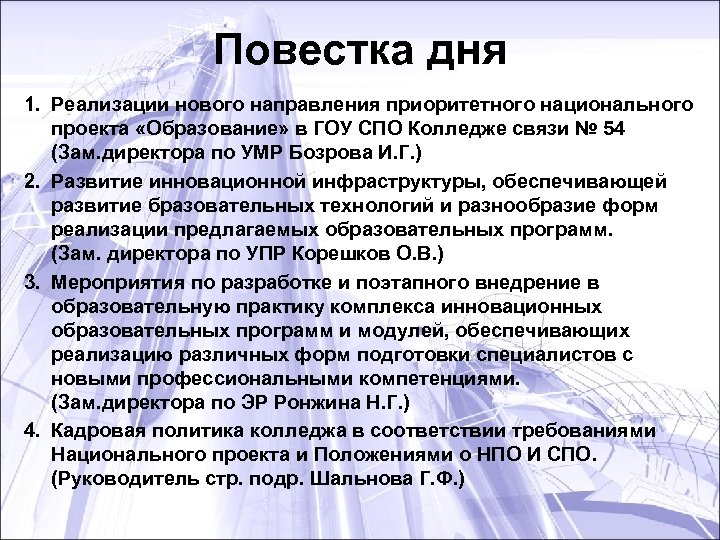 Повестка дня

1. Реализации нового направления приоритетного национального проекта «Образование» в ГОУ СПО Колледже связи № 54 (Зам.директора по УМР Бозрова И.Г.)
2. Развитие инновационной инфраструктуры, обеспечивающей развитие бразовательных технологий и разнообразие форм реализации предлагаемых образовательных программ. (Зам. директора по УПР Корешков О.В.)
3. Мероприятия по разработке и поэтапного внедрение в образовательную практику комплекса инновационных образовательных программ и модулей, обеспечивающих реализацию различных форм подготовки специалистов с новыми профессиональными компетенциями. (Зам.директора по ЭР Ронжина Н.Г.)
4. Кадровая политика колледжа в соответствии требованиями Национального проекта и Положениями о НПО И СПО. (Руководитель стр. подр. Шальнова Г.Ф.)